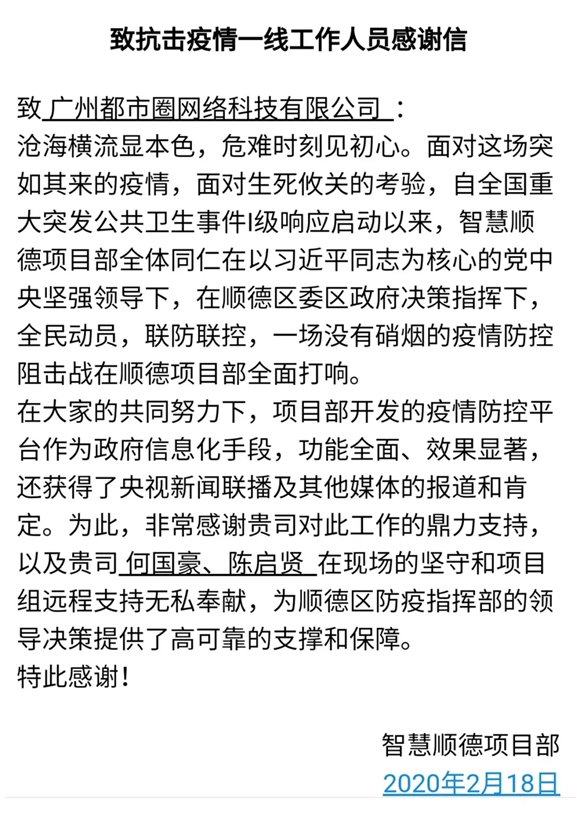 致抗击疫情一线工作人员感谢信

致 广州都市圈网络科技有限公司 ：
沧海横流显本色，危难时刻见初心。面对这场突如其来的疫情，面对生死攸关的考验，自全国重大突发公共卫生事件I级响应启动以来，智慧顺德项目部全体同仁在以习近平同志为核心的党中央坚强领导下，在顺德区委区政府决策指挥下，全民动员，联防联控，一场没有硝烟的疫情防控阻击战在顺德项目部全面打响。
在大家的共同努力下，项目部开发的疫情防控平台作为政府信息化手段，功能全面、效果显著，还获得了央视新闻联播及其他媒体的报道和肯定。为此，非常感谢贵司对此工作的鼎力支持，以及贵司 何国豪、陈启贤 在现场的坚守和项目组远程支持无私奉献，为顺德区防疫指挥部的领导决策提供了高可靠的支撑和保障。
特此感谢！

智慧顺德项目部
2020年2月18日